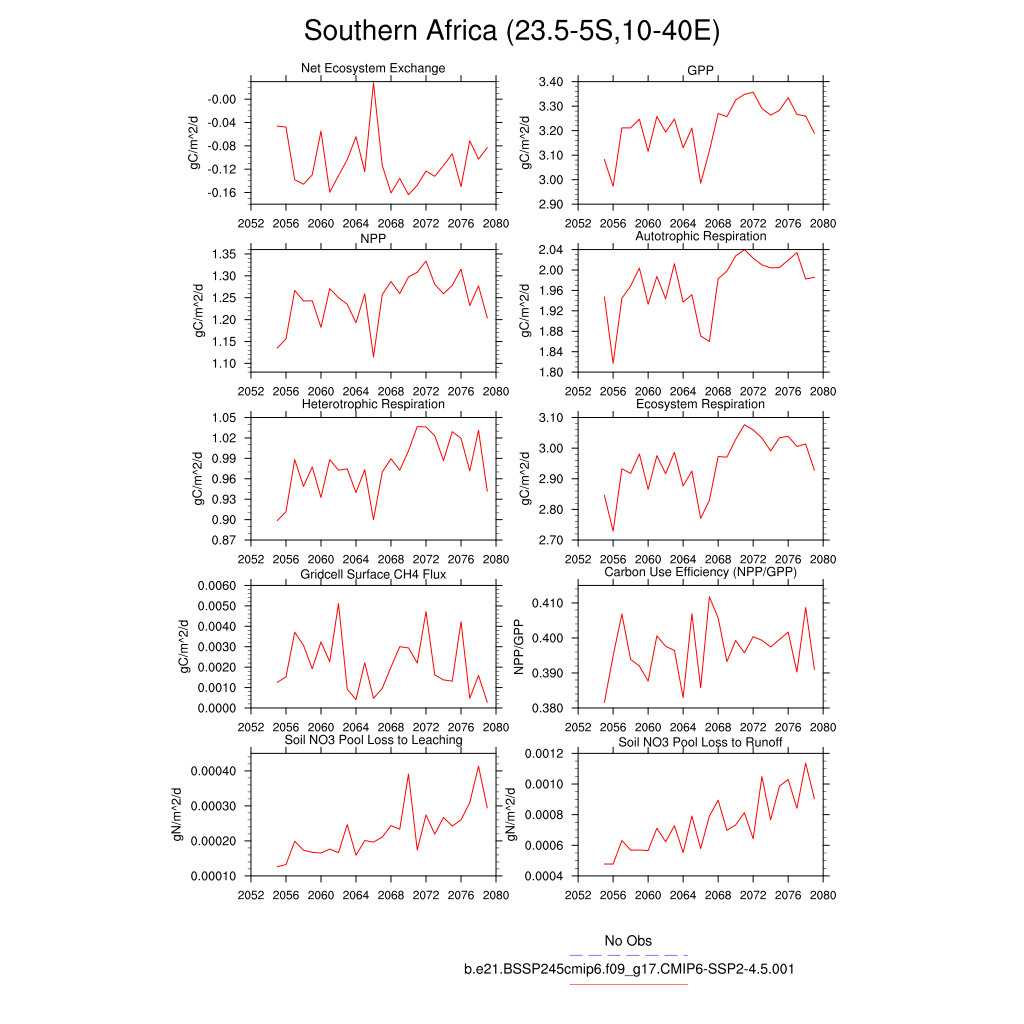 Southern Africa (23.5-5S,10-40E)

Net Ecosystem Exchange
gC/m^2/d
-0.00
-0.04
-0.08
-0.12
-0.16
2052 2056 2060 2064 2068 2072 2076 2080

GPP
gC/m^2/d
3.40
3.30
3.20
3.10
3.00
2.90
2052 2056 2060 2064 2068 2072 2076 2080

NPP
gC/m^2/d
1.35
1.30
1.25
1.20
1.15
1.10
2052 2056 2060 2064 2068 2072 2076 2080

Autotrophic Respiration
gC/m^2/d
2.04
2.00
1.96
1.92
1.88
1.84
1.80
2052 2056 2060 2064 2068 2072 2076 2080

Heterotrophic Respiration
gC/m^2/d
1.05
1.02
0.99
0.96
0.93
0.90
0.87
2052 2056 2060 2064 2068 2072 2076 2080

Ecosystem Respiration
gC/m^2/d
3.10
3.00
2.90
2.80
2.70
2052 2056 2060 2064 2068 2072 2076 2080

Gridcell Surface CH4 Flux
gC/m^2/d
0.0060
0.0050
0.0040
0.0030
0.0020
0.0010
0.0000
2052 2056 2060 2064 2068 2072 2076 2080

Carbon Use Efficiency (NPP/GPP)
NPP/GPP
0.410
0.400
0.390
0.380
2052 2056 2060 2064 2068 2072 2076 2080

Soil NO3 Pool Loss to Leaching
gN/m^2/d
0.00040
0.00030
0.00020
0.00010
2052 2056 2060 2064 2068 2072 2076 2080

Soil NO3 Pool Loss to Runoff
gN/m^2/d
0.0012
0.0010
0.0008
0.0006
0.0004
2052 2056 2060 2064 2068 2072 2076 2080

No Obs
b.e21.BSSP245cmip6.f09_g17.CMIP6-SSP2-4.5.001